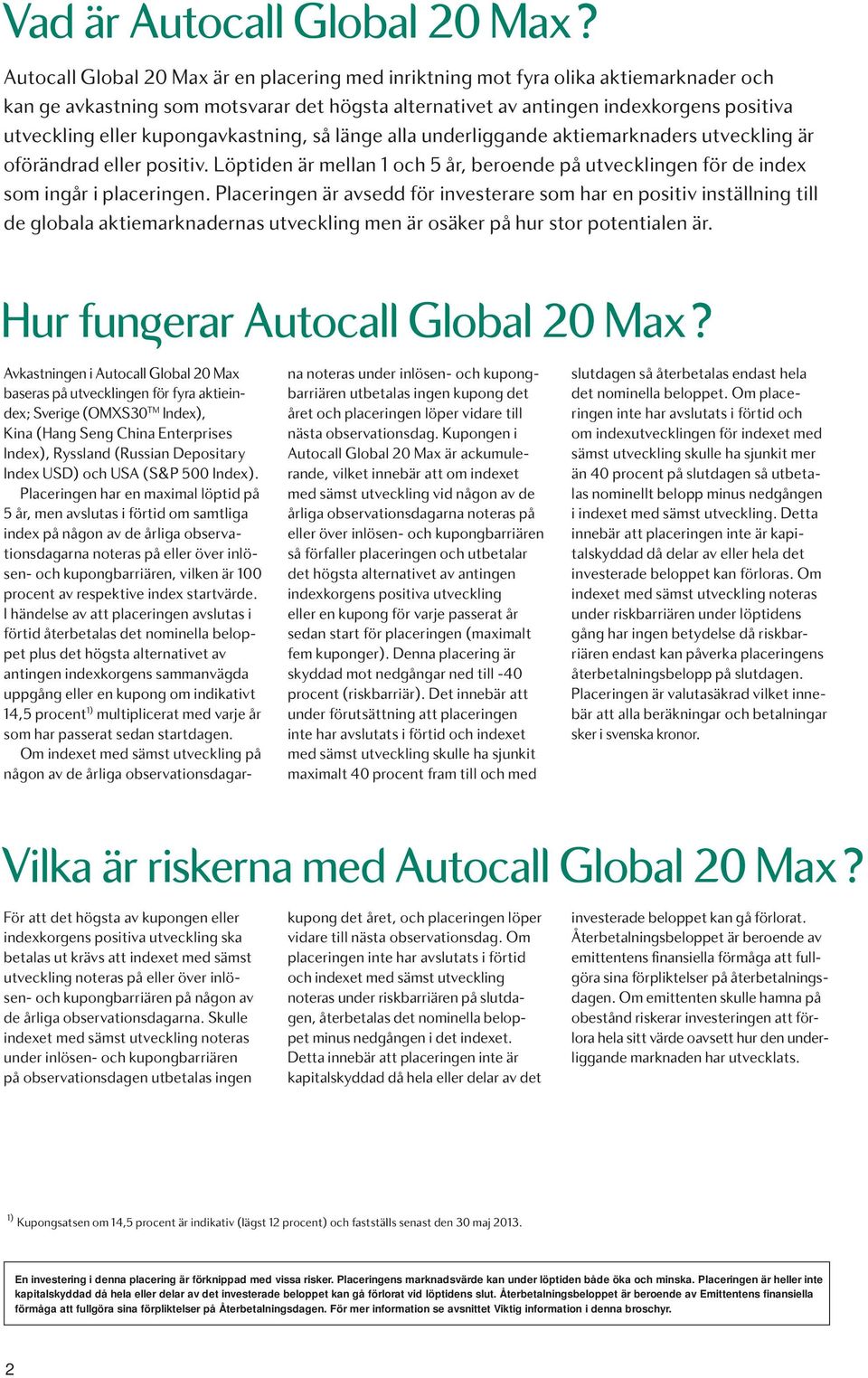 Vad är Autocall Global 20 Max?

Autocall Global 20 Max är en placering med inriktning mot fyra olika aktiemarknader och kan ge avkastning som motsvarar det högsta alternativet av antingen indexkorgens positiva utveckling eller kupongavkastning, så länge alla underliggande aktiemarknaders utveckling är oförändrad eller positiv. Löptiden är mellan 1 och 5 år, beroende på utvecklingen för de index som ingår i placeringen. Placeringen är avsedd för investerare som har en positiv inställning till de globala aktiemarknadernas utveckling men är osäker på hur stor potentialen är.

Hur fungerar Autocall Global 20 Max?

Avkastningen i Autocall Global 20 Max baseras på utvecklingen för fyra aktieindex; Sverige (OMXS30$^{TM}$ Index), Kina (Hang Seng China Enterprises Index), Ryssland (Russian Depositary Index USD) och USA (S&P 500 Index).

Placeringen har en maximal löptid på 5 år, men avslutas i förtid om samtliga index på någon av de årliga observationsdagarna noteras på eller över inlösen- och kupongbarriären, vilken är 100 procent av respektive index startvärde. I händelse av att placeringen avslutas i förtid återbetalas det nominella beloppet plus det högsta alternativet av antingen indexkorgens sammanvägda uppgång eller en kupong om indikativt 14,5 procent$^{1)}$ multiplicerat med varje år som har passerat sedan startdagen.

Om indexet med sämst utveckling på någon av de årliga observationsdagarna noteras under inlösen- och kupongbarriären utbetalas ingen kupong det året och placeringen löper vidare till nästa observationsdag. Kupongen i Autocall Global 20 Max är ackumulerande, vilket innebär att om indexet med sämst utveckling vid någon av de årliga observationsdagarna noteras på eller över inlösen- och kupongbarriären så förfaller placeringen och utbetalar det högsta alternativet av antingen indexkorgens positiva utveckling eller en kupong för varje passerat år sedan start för placeringen (maximalt fem kuponger). Denna placering är skyddad mot nedgångar ned till -40 procent (riskbarriär). Det innebär att under förutsättning att placeringen inte har avslutats i förtid och indexet med sämst utveckling skulle ha sjunkit maximalt 40 procent fram till och med slutdagen så återbetalas endast hela det nominella beloppet. Om placeringen inte har avslutats i förtid och om indexutvecklingen för indexet med sämst utveckling skulle ha sjunkit mer än 40 procent på slutdagen så utbetalas nominellt belopp minus nedgången i indexet med sämst utveckling. Detta innebär att placeringen inte är kapitalskyddad då delar av eller hela det investerade beloppet kan förloras. Om indexet med sämst utveckling noteras under riskbarriären under löptidens gång har ingen betydelse då riskbarriären endast kan påverka placeringens återbetalningsbelopp på slutdagen. Placeringen är valutasäkrad vilket innebär att alla beräkningar och betalningar sker i svenska kronor.

Vilka är riskerna med Autocall Global 20 Max?

För att det högsta av kupongen eller indexkorgens positiva utveckling ska betalas ut krävs att indexet med sämst utveckling noteras på eller över inlösen- och kupongbarriären på någon av de årliga observationsdagarna. Skulle indexet med sämst utveckling noteras under inlösen- och kupongbarriären på observationsdagen utbetalas ingen kupong det året, och placeringen löper vidare till nästa observationsdag. Om placeringen inte har avslutats i förtid och indexet med sämst utveckling noteras under riskbarriären på slutdagen, återbetalas det nominella beloppet minus nedgången i det indexet. Detta innebär att placeringen inte är kapitalskyddad då hela eller delar av det investerade beloppet kan gå förlorat. Återbetalningsbeloppet är beroende av emittentens finansiella förmåga att fullgöra sina förpliktelser på återbetalningsdagen. Om emittenten skulle hamna på obestånd riskerar investeringen att förlora hela sitt värde oavsett hur den underliggande marknaden har utvecklats.

$^{1)}$ Kupongsatsen om 14,5 procent är indikativ (lägst 12 procent) och fastställs senast den 30 maj 2013.

En investering i denna placering är förknippad med vissa risker. Placeringens marknadsvärde kan under löptiden både öka och minska. Placeringen är heller inte kapitalskyddad då hela eller delar av det investerade beloppet kan gå förlorat vid löptidens slut. Återbetalningsbeloppet är beroende av Emittentens finansiella förmåga att fullgöra sina förpliktelser på Återbetalningsdagen. För mer information se avsnittet Viktig information i denna broschyr.

2